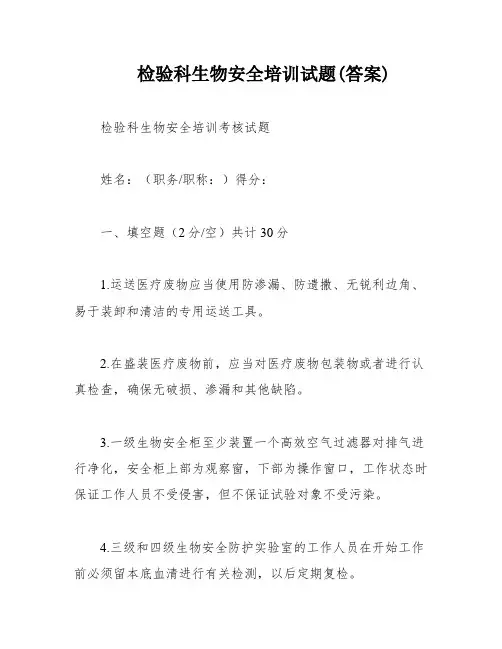 检验科生物安全培训试题(答案)

检验科生物安全培训考核试题

姓名：（职务/职称：）得分：

一、填空题（2分/空）共计30分

1.运送医疗废物应当使用防渗漏、防遗撒、无锐利边角、易于装卸和清洁的专用运送工具。

2.在盛装医疗废物前，应当对医疗废物包装物或者进行认真检查，确保无破损、渗漏和其他缺陷。

3.一级生物安全柜至少装置一个高效空气过滤器对排气进行净化，安全柜上部为观察窗，下部为操作窗口，工作状态时保证工作人员不受侵害，但不保证试验对象不受污染。

4.三级和四级生物安全防护实验室的工作人员在开始工作前必须留本底血清进行有关检测，以后定期复检。